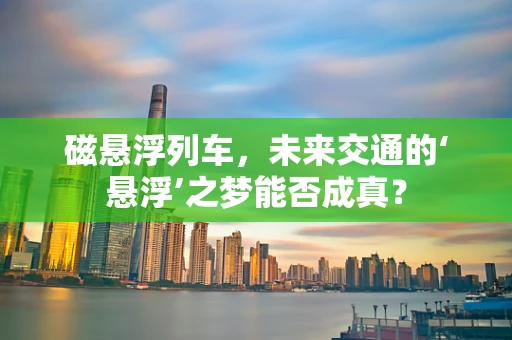 磁悬浮列车，未来交通的‘悬浮’之梦能否成真？